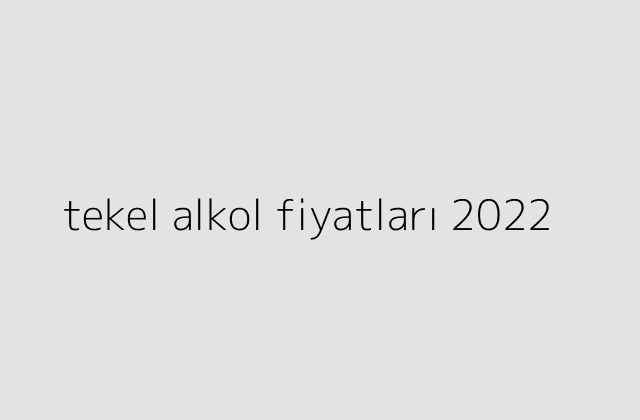 tekel alkol fiyatları 2022